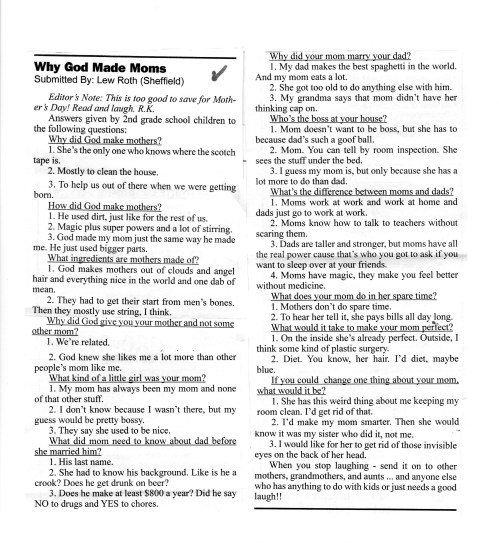 Why God Made Moms
Submitted By: Lew Roth (Sheffield)

Editor's Note: This is too good to save for Mother's Day! Read and laugh. R.K.

Answers given by 2nd grade school children to the following questions:

Why did God make mothers?
1. She's the only one who knows where the scotch tape is.
2. Mostly to clean the house.
3. To help us out of there when we were getting born.

How did God make mothers?
1. He used dirt, just like for the rest of us.
2. Magic plus super powers and a lot of stirring.
3. God made my mom just the same way he made me. He just used bigger parts.

What ingredients are mothers made of?
1. God makes mothers out of clouds and angel hair and everything nice in the world and one dab of mean.
2. They had to get their start from men's bones. Then they mostly use string, I think.

Why did God give you your mother and not some other mom?
1. We're related.
2. God knew she likes me a lot more than other people's mom like me.

What kind of a little girl was your mom?
1. My mom has always been my mom and none of that other stuff.
2. I don't know because I wasn't there, but my guess would be pretty bossy.
3. They say she used to be nice.

What did mom need to know about dad before she married him?
1. His last name.
2. She had to know his background. Like is he a crook? Does he get drunk on beer?
3. Does he make at least $800 a year? Did he say NO to drugs and YES to chores.

Why did your mom marry your dad?
1. My dad makes the best spaghetti in the world. And my mom eats a lot.
2. She got too old to do anything else with him.
3. My grandma says that mom didn't have her thinking cap on.

Who's the boss at your house?
1. Mom doesn't want to be boss, but she has to because dad's such a goof ball.
2. Mom. You can tell by room inspection. She sees the stuff under the bed.
3. I guess my mom is, but only because she has a lot more to do than dad.

What's the difference between moms and dads?
1. Moms work at work and work at home and dads just go to work at work.
2. Moms know how to talk to teachers without scaring them.
3. Dads are taller and stronger, but moms have all the real power cause that's who you got to ask if you want to sleep over at your friends.
4. Moms have magic, they make you feel better without medicine.

What does your mom do in her spare time?
1. Mothers don't do spare time.
2. To hear her tell it, she pays bills all day long.

What would it take to make your mom perfect?
1. On the inside she's already perfect. Outside, I think some kind of plastic surgery.
2. Diet. You know, her hair. I'd diet, maybe blue.

If you could change one thing about your mom, what would it be?
1. She has this weird thing about me keeping my room clean. I'd get rid of that.
2. I'd make my mom smarter. Then she would know it was my sister who did it, not me.
3. I would like for her to get rid of those invisible eyes on the back of her head.

When you stop laughing - send it on to other mothers, grandmothers, and aunts ... and anyone else who has anything to do with kids or just needs a good laugh!!